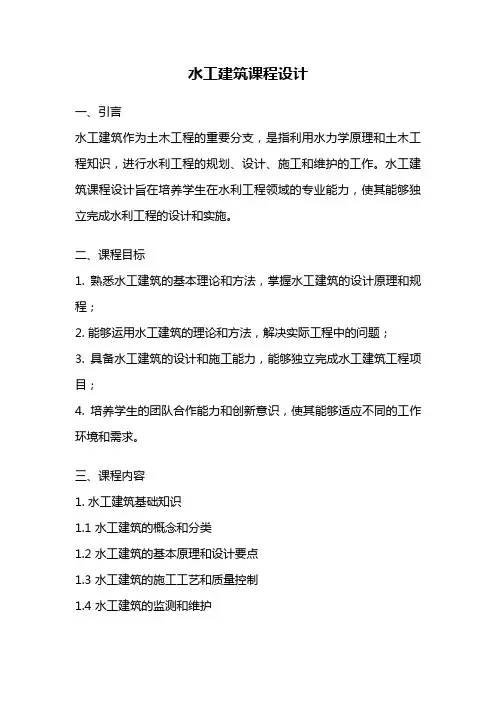 水工建筑课程设计

一、引言

水工建筑作为土木工程的重要分支，是指利用水力学原理和土木工程知识，进行水利工程的规划、设计、施工和维护的工作。水工建筑课程设计旨在培养学生在水利工程领域的专业能力，使其能够独立完成水利工程的设计和实施。

二、课程目标

1. 熟悉水工建筑的基本理论和方法，掌握水工建筑的设计原理和规程；

2. 能够运用水工建筑的理论和方法，解决实际工程中的问题；

3. 具备水工建筑的设计和施工能力，能够独立完成水工建筑工程项目；

4. 培养学生的团队合作能力和创新意识，使其能够适应不同的工作环境和需求。

三、课程内容

1. 水工建筑基础知识

1.1 水工建筑的概念和分类

1.2 水工建筑的基本原理和设计要点

1.3 水工建筑的施工工艺和质量控制

1.4 水工建筑的监测和维护